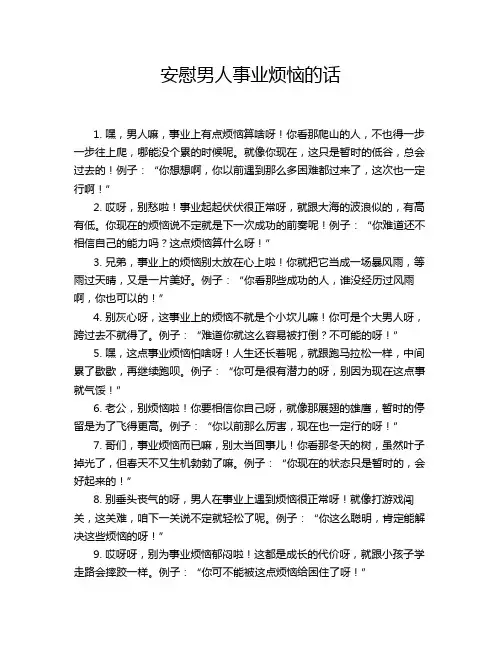 安慰男人事业烦恼的话

1. 嘿，男人嘛，事业上有点烦恼算啥呀！你看那爬山的人，不也得一步一步往上爬，哪能没个累的时候呢。就像你现在，这只是暂时的低谷，总会过去的！例子：“你想想啊，你以前遇到那么多困难都过来了，这次也一定行啊！”

2. 哎呀，别愁啦！事业起起伏伏很正常呀，就跟大海的波浪似的，有高有低。你现在的烦恼说不定就是下一次成功的前奏呢！例子：“你难道还不相信自己的能力吗？这点烦恼算什么呀！”

3. 兄弟，事业上的烦恼别太放在心上啦！你就把它当成一场暴风雨，等雨过天晴，又是一片美好。例子：“你看那些成功的人，谁没经历过风雨啊，你也可以的！”

4. 别灰心呀，这事业上的烦恼不就是个小坎儿嘛！你可是个大男人呀，跨过去不就得了。例子：“难道你就这么容易被打倒？不可能的呀！”

5. 嘿，这点事业烦恼怕啥呀！人生还长着呢，就跟跑马拉松一样，中间累了歇歇，再继续跑呗。例子：“你可是很有潜力的呀，别因为现在这点事就气馁！”

6. 老公，别烦恼啦！你要相信你自己呀，就像那展翅的雄鹰，暂时的停留是为了飞得更高。例子：“你以前那么厉害，现在也一定行的呀！”

7. 哥们，事业烦恼而已嘛，别太当回事儿！你看那冬天的树，虽然叶子掉光了，但春天不又生机勃勃了嘛。例子：“你现在的状态只是暂时的，会好起来的！”

8. 别垂头丧气的呀，男人在事业上遇到烦恼很正常呀！就像打游戏闯关，这关难，咱下一关说不定就轻松了呢。例子：“你这么聪明，肯定能解决这些烦恼的呀！”

9. 哎呀呀，别为事业烦恼郁闷啦！这都是成长的代价呀，就跟小孩子学走路会摔跤一样。例子：“你可不能被这点烦恼给困住了呀！”